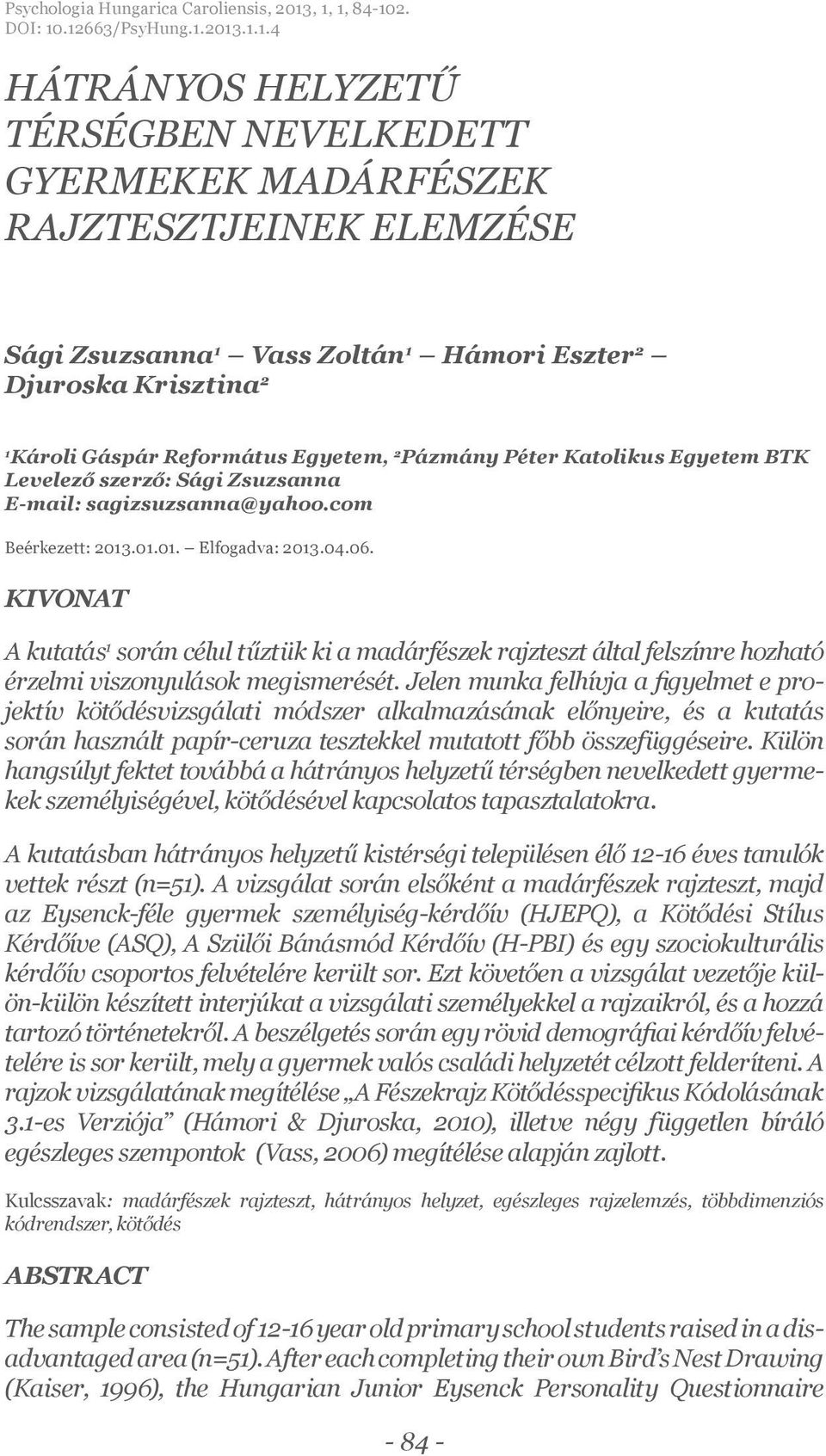 Psychologia Hungarica Caroliensis, 2013, 1, 1, 84-102.
DOI: 10.12663/PsyHung.1.2013.1.1.4

HÁTRÁNYOS HELYZETŰ TÉRSÉGBEN NEVELKEDETT GYERMEKEK MADÁRFÉSZEK RAJZTESZTJEINEK ELEMZÉSE

Sági Zsuzsanna$^1$ — Vass Zoltán$^1$ — Hámori Eszter$^2$ — Djuroska Krisztina$^2$

$^1$Károli Gáspár Református Egyetem, $^2$Pázmány Péter Katolikus Egyetem BTK
Levelező szerző: Sági Zsuzsanna
E-mail: sagizsuzsanna@yahoo.com

Beérkezett: 2013.01.01. — Elfogadva: 2013.04.06.

KIVONAT

A kutatás$^1$ során célul tűztük ki a madárfészek rajzteszt által felszínre hozható érzelmi viszonyulások megismerését. Jelen munka felhívja a figyelmet e projektív kötődésvizsgálati módszer alkalmazásának előnyeire, és a kutatás során használt papír-ceruza tesztekkel mutatott főbb összefüggéseire. Külön hangsúlyt fektet továbbá a hátrányos helyzetű térségben nevelkedett gyermekek személyiségével, kötődésével kapcsolatos tapasztalatokra.

A kutatásban hátrányos helyzetű kistérségi településen élő 12-16 éves tanulók vettek részt (n=51). A vizsgálat során elsőként a madárfészek rajzteszt, majd az Eysenck-féle gyermek személyiség-kérdőív (HJEPQ), a Kötődési Stílus Kérdőíve (ASQ), A Szülői Bánásmód Kérdőív (H-PBI) és egy szociokulturális kérdőív csoportos felvételére került sor. Ezt követően a vizsgálat vezetője külön-külön készített interjúkat a vizsgálati személyekkel a rajzaikról, és a hozzá tartozó történetekről. A beszélgetés során egy rövid demográfiai kérdőív felvételére is sor került, mely a gyermek valós családi helyzetét célzott felderíteni. A rajzok vizsgálatának megítélése „A Fészekrajz Kötődésspecifikus Kódolásának 3.1-es Verziója” (Hámori & Djuroska, 2010), illetve négy független bíráló egészleges szempontok (Vass, 2006) megítélése alapján zajlott.

Kulcsszavak: madárfészek rajzteszt, hátrányos helyzet, egészleges rajzelemzés, többdimenziós kódrendszer, kötődés

ABSTRACT

The sample consisted of 12-16 year old primary school students raised in a disadvantaged area (n=51). After each completing their own Bird’s Nest Drawing (Kaiser, 1996), the Hungarian Junior Eysenck Personality Questionnaire

- 84 -